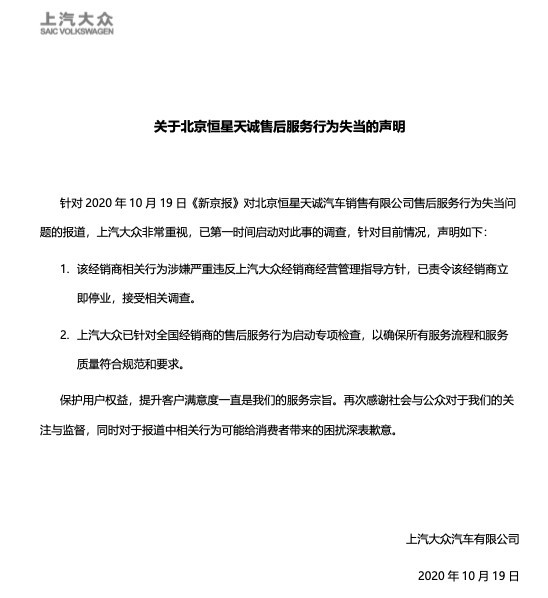 上汽大众
SAIC VOLKSWAGEN

关于北京恒星天诚售后服务行为失当的声明

针对 2020 年 10 月 19 日《新京报》对北京恒星天诚汽车销售有限公司售后服务行为失当问题的报道，上汽大众非常重视，已第一时间启动对此事的调查，针对目前情况，声明如下：

1. 该经销商相关行为涉嫌严重违反上汽大众经销商经营管理指导方针，已责令该经销商立即停业，接受相关调查。

2. 上汽大众已针对全国经销商的售后服务行为启动专项检查，以确保所有服务流程和服务质量符合规范和要求。

保护用户权益，提升客户满意度一直是我们的服务宗旨。再次感谢社会与公众对于我们的关注与监督，同时对于报道中相关行为可能给消费者带来的困扰深表歉意。

上汽大众汽车有限公司

2020 年 10 月 19 日